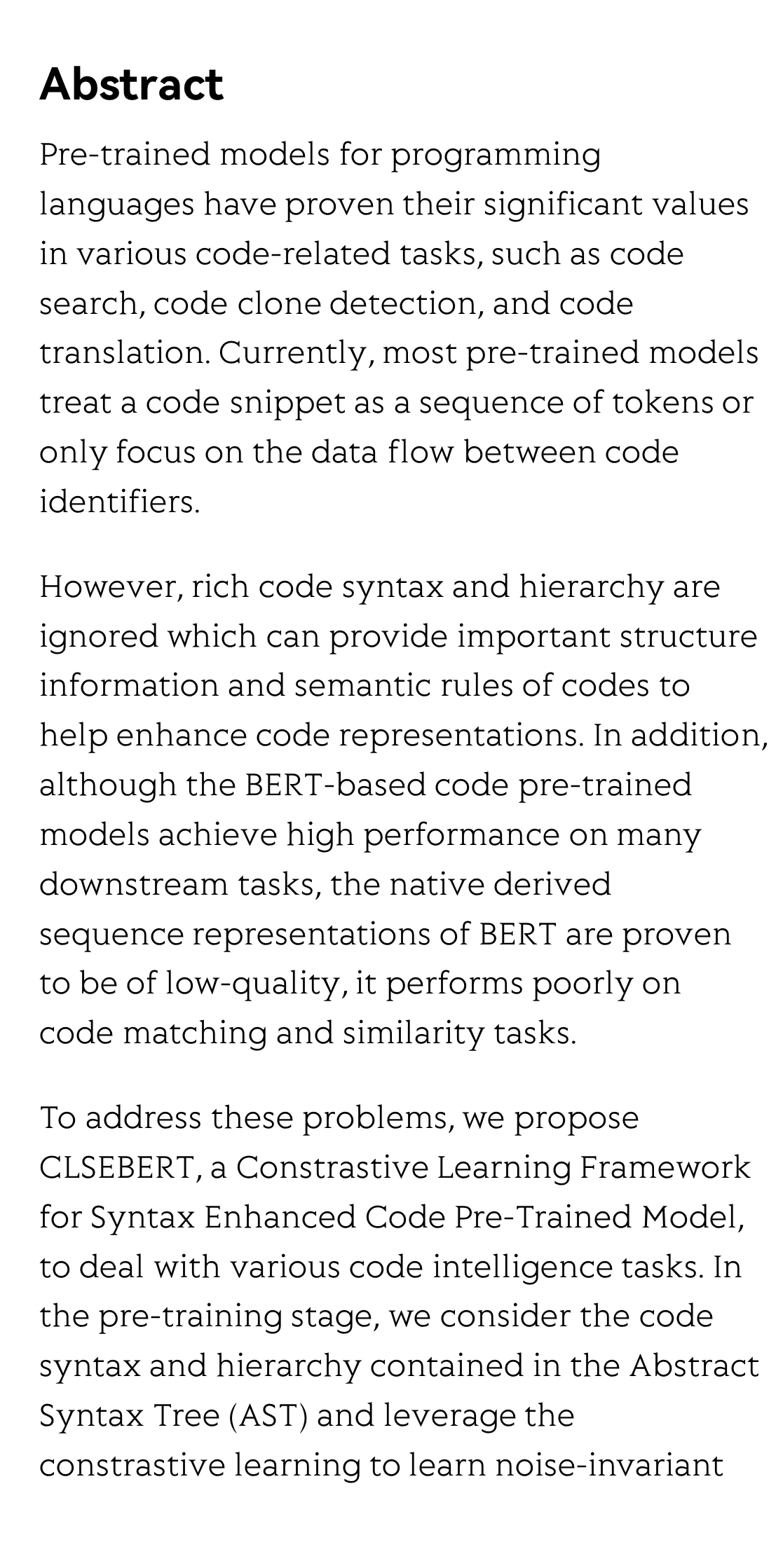 Abstract

Pre-trained models for programming languages have proven their significant values in various code-related tasks, such as code search, code clone detection, and code translation. Currently, most pre-trained models treat a code snippet as a sequence of tokens or only focus on the data flow between code identifiers.

However, rich code syntax and hierarchy are ignored which can provide important structure information and semantic rules of codes to help enhance code representations. In addition, although the BERT-based code pre-trained models achieve high performance on many downstream tasks, the native derived sequence representations of BERT are proven to be of low-quality, it performs poorly on code matching and similarity tasks.

To address these problems, we propose CLSEBERT, a Constrastive Learning Framework for Syntax Enhanced Code Pre-Trained Model, to deal with various code intelligence tasks. In the pre-training stage, we consider the code syntax and hierarchy contained in the Abstract Syntax Tree (AST) and leverage the constrastive learning to learn noise-invariant